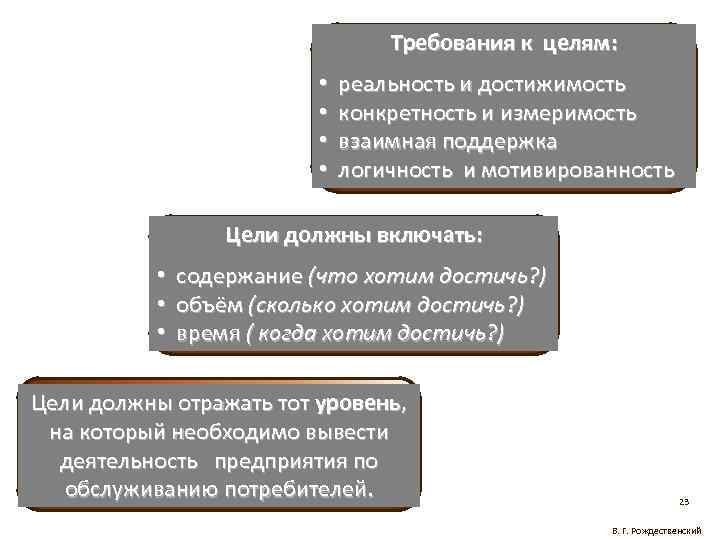 Требования к целям:

• реальность и достижимость
• конкретность и измеримость
• взаимная поддержка
• логичность и мотивированность

Цели должны включать:

• содержание (что хотим достичь?)
• объём (сколько хотим достичь?)
• время ( когда хотим достичь?)

Цели должны отражать тот уровень, на который необходимо вывести деятельность предприятия по обслуживанию потребителей.

23

В. Г. Рождественский